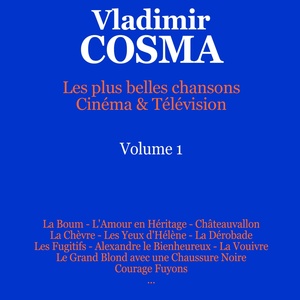 Vladimir
COSMA

Les plus belles chansons
Cinéma & Télévision

Volume 1

La Boum - L'Amour en Héritage - Châteauvallon
La Chèvre - Les Yeux d'Hélène - La Dérobade
Les Fugitifs - Alexandre le Bienheureux - La Vouivre
Le Grand Blond avec une Chaussure Noire
Courage Fuyons
...